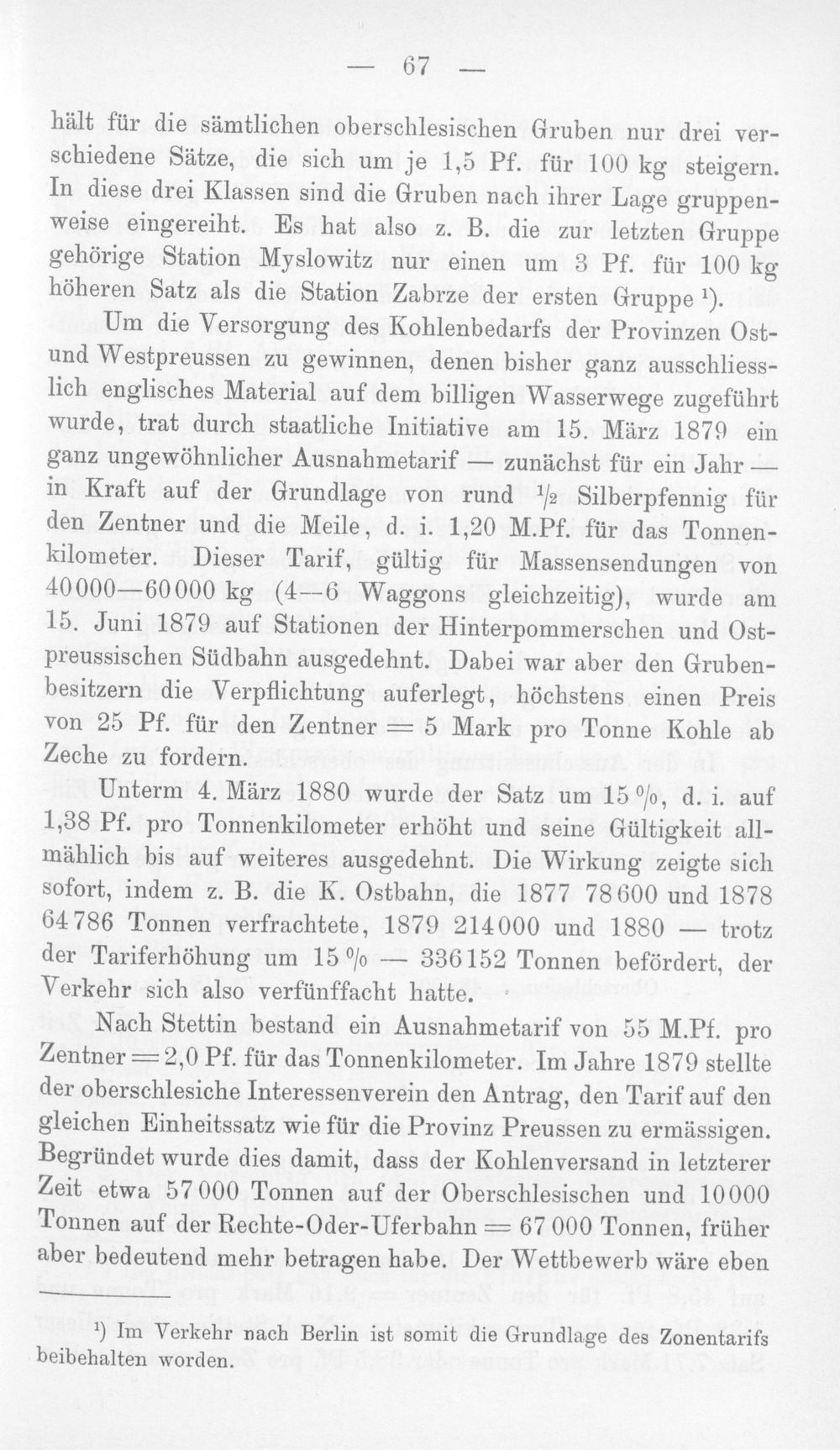 — 67 —

hält für die sämtlichen oberschlesischen Gruben nur drei verschiedene Sätze, die sich um je 1,5 Pf. für 100 kg steigern. In diese drei Klassen sind die Gruben nach ihrer Lage gruppenweise eingereiht. Es hat also z. B. die zur letzten Gruppe gehörige Station Myslowitz nur einen um 3 Pf. für 100 kg höheren Satz als die Station Zabrze der ersten Gruppe $^{1}$).

Um die Versorgung des Kohlenbedarfs der Provinzen Ost- und Westpreussen zu gewinnen, denen bisher ganz ausschliesslich englisches Material auf dem billigen Wasserwege zugeführt wurde, trat durch staatliche Initiative am 15. März 1879 ein ganz ungewöhnlicher Ausnahmetarif — zunächst für ein Jahr — in Kraft auf der Grundlage von rund $\frac{1}{2}$ Silberpfennig für den Zentner und die Meile, d. i. 1,20 M.Pf. für das Tonnenkilometer. Dieser Tarif, gültig für Massensendungen von 40000—60000 kg (4—6 Waggons gleichzeitig), wurde am 15. Juni 1879 auf Stationen der Hinterpommerschen und Ostpreussischen Südbahn ausgedehnt. Dabei war aber den Grubenbesitzern die Verpflichtung auferlegt, höchstens einen Preis von 25 Pf. für den Zentner = 5 Mark pro Tonne Kohle ab Zeche zu fordern.

Unterm 4. März 1880 wurde der Satz um 15 %, d. i. auf 1,38 Pf. pro Tonnenkilometer erhöht und seine Gültigkeit allmählich bis auf weiteres ausgedehnt. Die Wirkung zeigte sich sofort, indem z. B. die K. Ostbahn, die 1877 78600 und 1878 64786 Tonnen verfrachtete, 1879 214000 und 1880 — trotz der Tariferhöhung um 15 % — 336152 Tonnen befördert, der Verkehr sich also verfünffacht hatte.

Nach Stettin bestand ein Ausnahmetarif von 55 M.Pf. pro Zentner = 2,0 Pf. für das Tonnenkilometer. Im Jahre 1879 stellte der oberschlesiche Interessenverein den Antrag, den Tarif auf den gleichen Einheitssatz wie für die Provinz Preussen zu ermässigen. Begründet wurde dies damit, dass der Kohlenversand in letzterer Zeit etwa 57000 Tonnen auf der Oberschlesischen und 10000 Tonnen auf der Rechte-Oder-Uferbahn = 67000 Tonnen, früher aber bedeutend mehr betragen habe. Der Wettbewerb wäre eben

$^{1}$) Im Verkehr nach Berlin ist somit die Grundlage des Zonentarifs beibehalten worden.